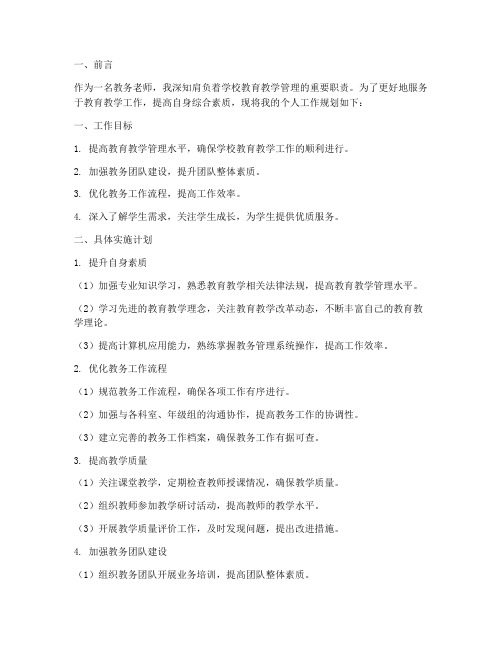 一、前言

作为一名教务老师，我深知肩负着学校教育教学管理的重要职责。为了更好地服务于教育教学工作，提高自身综合素质，现将我的个人工作规划如下：

一、工作目标

1. 提高教育教学管理水平，确保学校教育教学工作的顺利进行。

2. 加强教务团队建设，提升团队整体素质。

3. 优化教务工作流程，提高工作效率。

4. 深入了解学生需求，关注学生成长，为学生提供优质服务。

二、具体实施计划

1. 提升自身素质

（1）加强专业知识学习，熟悉教育教学相关法律法规，提高教育教学管理水平。

（2）学习先进的教育教学理念，关注教育教学改革动态，不断丰富自己的教育教学理论。

（3）提高计算机应用能力，熟练掌握教务管理系统操作，提高工作效率。

2. 优化教务工作流程

（1）规范教务工作流程，确保各项工作有序进行。

（2）加强与各科室、年级组的沟通协作，提高教务工作的协调性。

（3）建立完善的教务工作档案，确保教务工作有据可查。

3. 提高教学质量

（1）关注课堂教学，定期检查教师授课情况，确保教学质量。

（2）组织教师参加教学研讨活动，提高教师的教学水平。

（3）开展教学质量评价工作，及时发现问题，提出改进措施。

4. 加强教务团队建设

（1）组织教务团队开展业务培训，提高团队整体素质。